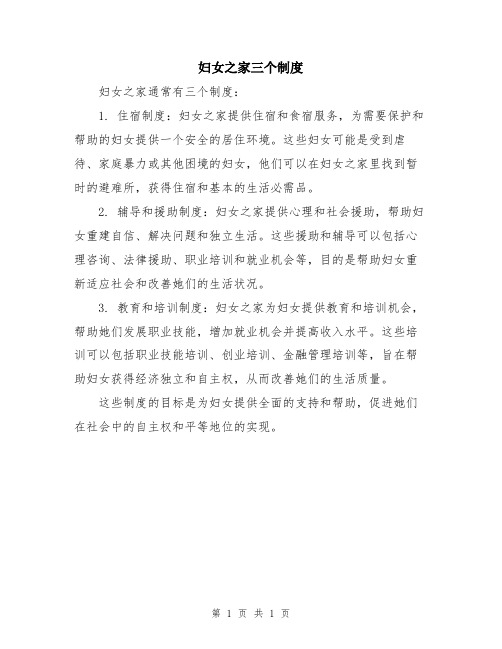 妇女之家三个制度

妇女之家通常有三个制度：

1. 住宿制度：妇女之家提供住宿和食宿服务，为需要保护和帮助的妇女提供一个安全的居住环境。这些妇女可能是受到虐待、家庭暴力或其他困境的妇女，他们可以在妇女之家里找到暂时的避难所，获得住宿和基本的生活必需品。

2. 辅导和援助制度：妇女之家提供心理和社会援助，帮助妇女重建自信、解决问题和独立生活。这些援助和辅导可以包括心理咨询、法律援助、职业培训和就业机会等，目的是帮助妇女重新适应社会和改善她们的生活状况。

3. 教育和培训制度：妇女之家为妇女提供教育和培训机会，帮助她们发展职业技能，增加就业机会并提高收入水平。这些培训可以包括职业技能培训、创业培训、金融管理培训等，旨在帮助妇女获得经济独立和自主权，从而改善她们的生活质量。

这些制度的目标是为妇女提供全面的支持和帮助，促进她们在社会中的自主权和平等地位的实现。

第 1 页 共 1 页